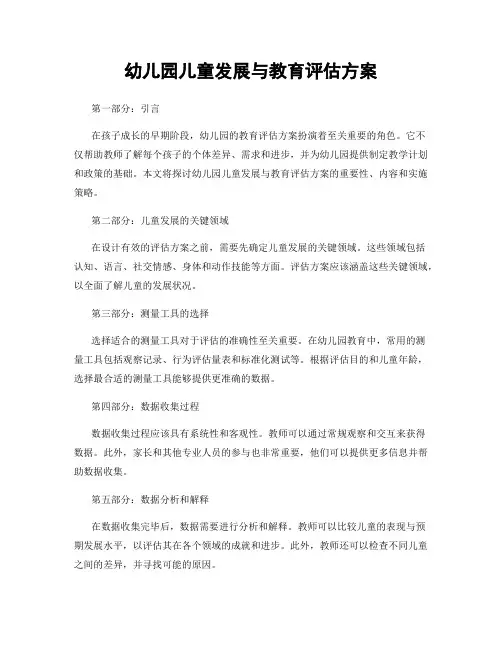 幼儿园儿童发展与教育评估方案

第一部分：引言

在孩子成长的早期阶段，幼儿园的教育评估方案扮演着至关重要的角色。它不仅帮助教师了解每个孩子的个体差异、需求和进步，并为幼儿园提供制定教学计划和政策的基础。本文将探讨幼儿园儿童发展与教育评估方案的重要性、内容和实施策略。

第二部分：儿童发展的关键领域

在设计有效的评估方案之前，需要先确定儿童发展的关键领域。这些领域包括认知、语言、社交情感、身体和动作技能等方面。评估方案应该涵盖这些关键领域，以全面了解儿童的发展状况。

第三部分：测量工具的选择

选择适合的测量工具对于评估的准确性至关重要。在幼儿园教育中，常用的测量工具包括观察记录、行为评估量表和标准化测试等。根据评估目的和儿童年龄，选择最合适的测量工具能够提供更准确的数据。

第四部分：数据收集过程

数据收集过程应该具有系统性和客观性。教师可以通过常规观察和交互来获得数据。此外，家长和其他专业人员的参与也非常重要，他们可以提供更多信息并帮助数据收集。

第五部分：数据分析和解释

在数据收集完毕后，数据需要进行分析和解释。教师可以比较儿童的表现与预期发展水平，以评估其在各个领域的成就和进步。此外，教师还可以检查不同儿童之间的差异，并寻找可能的原因。